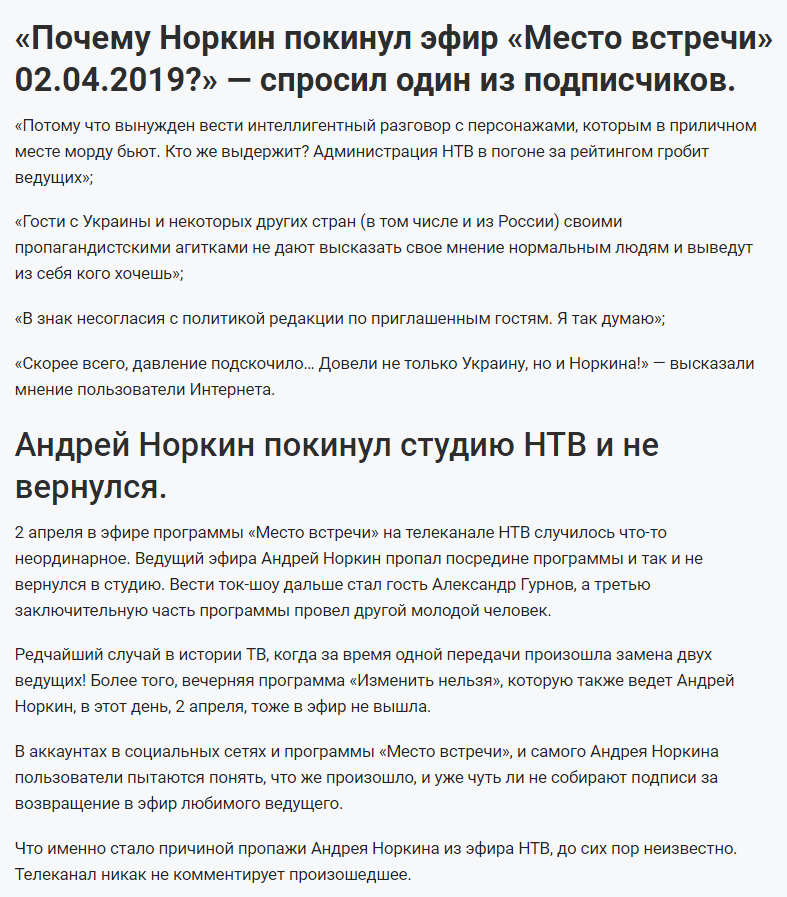 «Почему Норкин покинул эфир «Место встречи» 02.04.2019?» — спросил один из подписчиков.

«Потому что вынужден вести интеллигентный разговор с персонажами, которым в приличном месте морду бьют. Кто же выдержит? Администрация НТВ в погоне за рейтингом гробит ведущих»;

«Гости с Украины и некоторых других стран (в том числе и из России) своими пропагандистскими агитками не дают высказать свое мнение нормальным людям и выведут из себя кого хочешь»;

«В знак несогласия с политикой редакции по приглашенным гостям. Я так думаю»;

«Скорее всего, давление подскочило… Довели не только Украину, но и Норкина!» — высказали мнение пользователи Интернета.

Андрей Норкин покинул студию НТВ и не вернулся.

2 апреля в эфире программы «Место встречи» на телеканале НТВ случилось что-то неординарное. Ведущий эфира Андрей Норкин пропал посредине программы и так и не вернулся в студию. Вести ток-шоу дальше стал гость Александр Гурнов, а третью заключительную часть программы провел другой молодой человек.

Редчайший случай в истории ТВ, когда за время одной передачи произошла замена двух ведущих! Более того, вечерняя программа «Изменить нельзя», которую также ведет Андрей Норкин, в этот день, 2 апреля, тоже в эфир не вышла.

В аккаунтах в социальных сетях и программы «Место встречи», и самого Андрея Норкина пользователи пытаются понять, что же произошло, и уже чуть ли не собирают подписи за возвращение в эфир любимого ведущего.

Что именно стало причиной пропажи Андрея Норкина из эфира НТВ, до сих пор неизвестно. Телеканал никак не комментирует произошедшее.